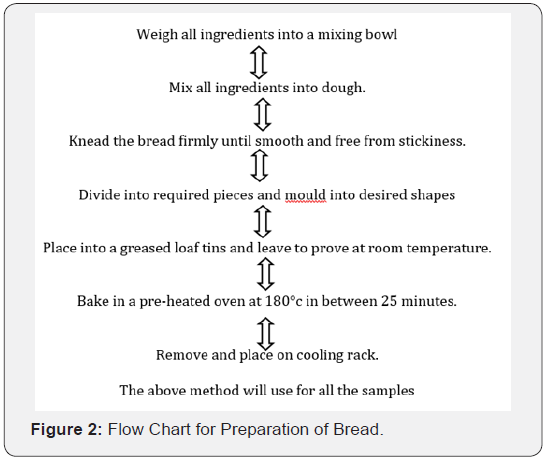 Weigh all ingredients into a mixing bowl

Mix all ingredients into dough.

Knead the bread firmly until smooth and free from stickiness.

Divide into required pieces and mould into desired shapes

Place into a greased loaf tins and leave to prove at room temperature.

Bake in a pre-heated oven at 180°c in between 25 minutes.

Remove and place on cooling rack.

The above method will use for all the samples

**Figure 2:** Flow Chart for Preparation of Bread.